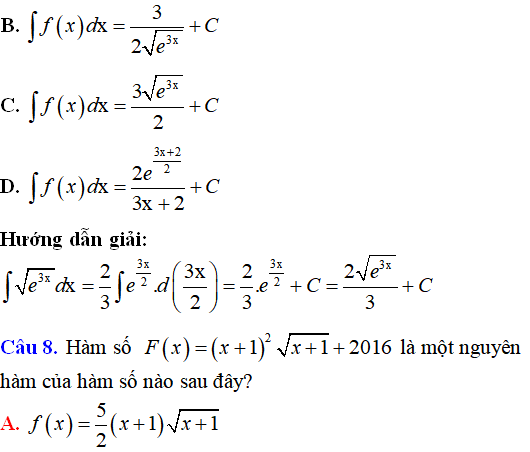 B. $\int f(x)dx = \frac{3}{2\sqrt{e^{3x}}} + C$

C. $\int f(x)dx = \frac{3\sqrt{e^{3x}}}{2} + C$

D. $\int f(x)dx = \frac{2e^{\frac{3x+2}{2}}}{3x+2} + C$

Hướng dẫn giải:

$\int \sqrt{e^{3x}}dx = \frac{2}{3}\int e^{\frac{3x}{2}}.d\left(\frac{3x}{2}\right) = \frac{2}{3}.e^{\frac{3x}{2}} + C = \frac{2\sqrt{e^{3x}}}{3} + C$

Câu 8. Hàm số $F(x) = (x+1)^2\sqrt{x+1} + 2016$ là một nguyên hàm của hàm số nào sau đây?

A. $f(x) = \frac{5}{2}(x+1)\sqrt{x+1}$